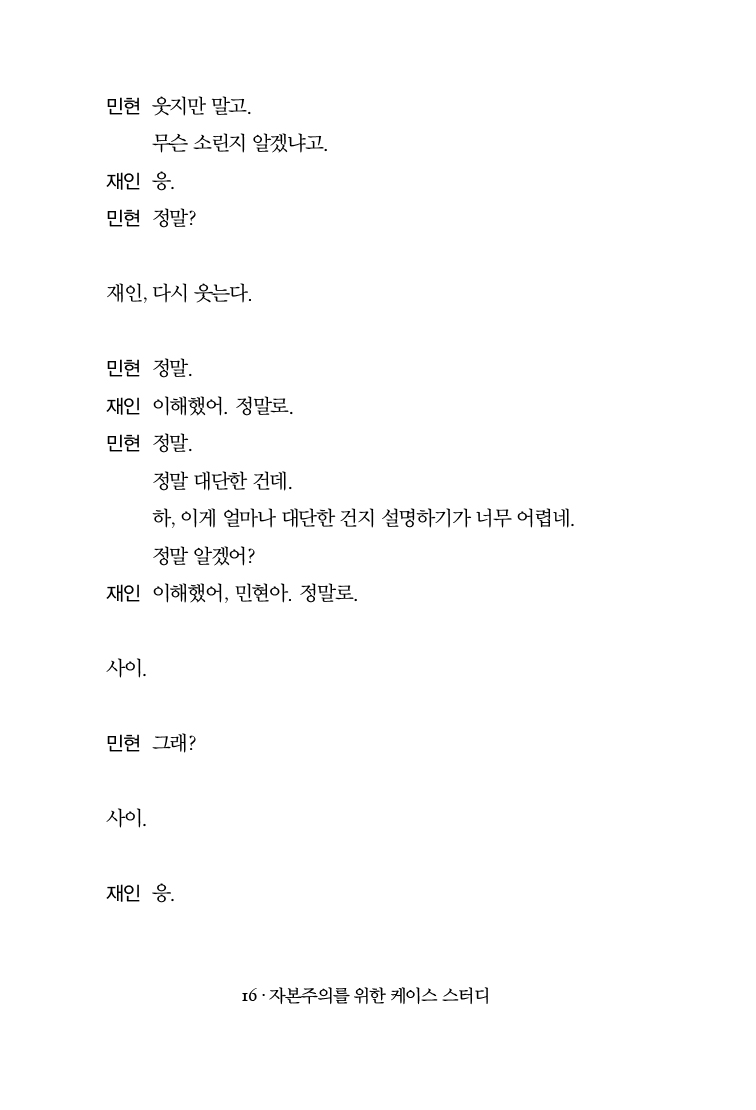 민현 웃지만 말고.
무슨 소린지 알겠냐고.
재인 응.
민현 정말?

재인, 다시 웃는다.

민현 정말.
재인 이해했어. 정말로.
민현 정말.
정말 대단한 건데.
하, 이게 얼마나 대단한 건지 설명하기가 너무 어렵네.
정말 알겠어?
재인 이해했어, 민현아. 정말로.

사이.

민현 그래?

사이.

재인 응.

16 · 자본주의를 위한 케이스 스터디